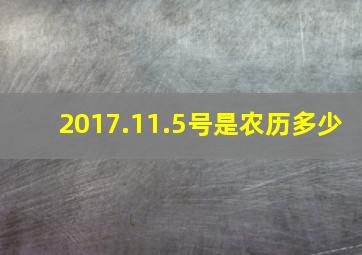 2017.11.5号是农历多少